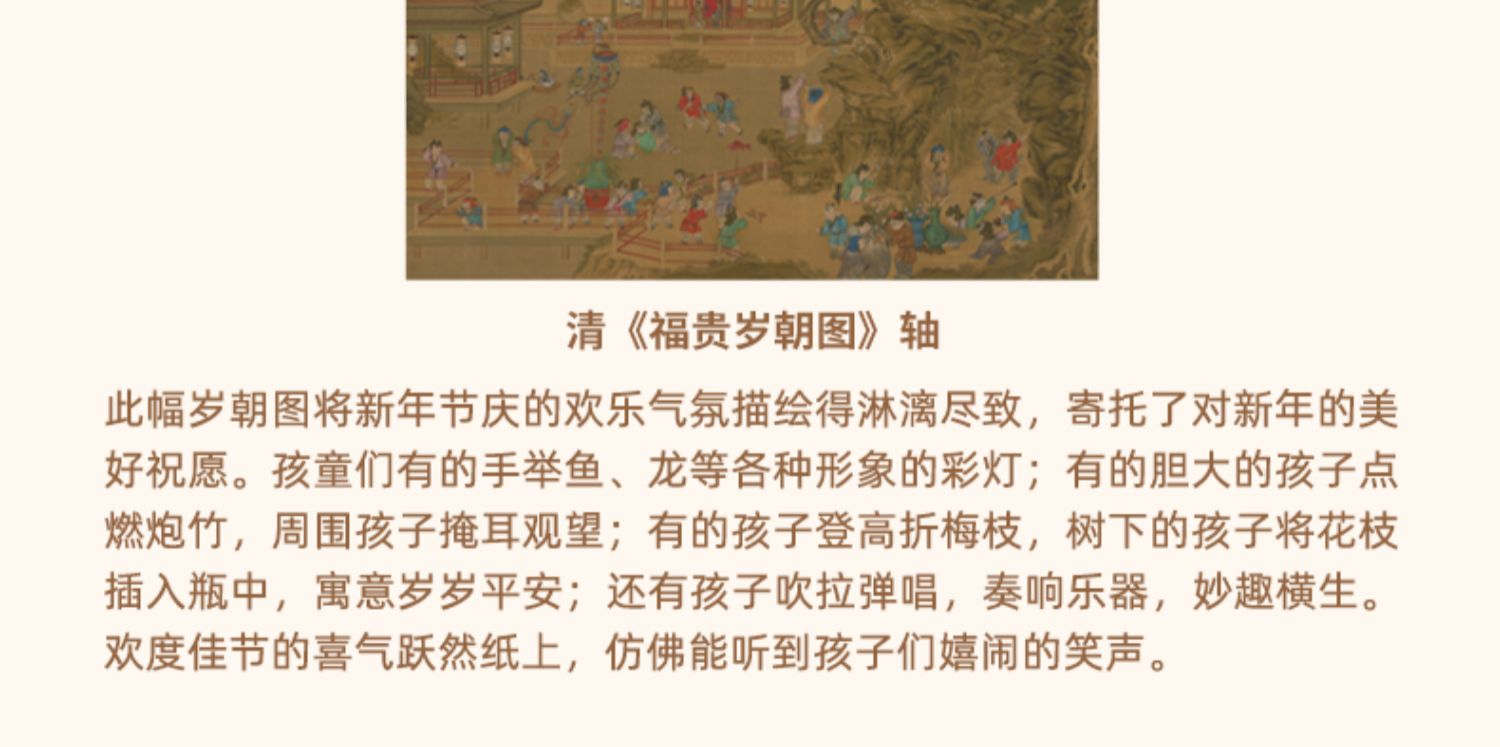 清《福贵岁朝图》轴

此幅岁朝图将新年节庆的欢乐气氛描绘得淋漓尽致，寄托了对新年的美好祝愿。孩童们有的手举鱼、龙等各种形象的彩灯；有的胆大的孩子点燃炮竹，周围孩子掩耳观望；有的孩子登高折梅枝，树下的孩子将花枝插入瓶中，寓意岁岁平安；还有孩子吹拉弹唱，奏响乐器，妙趣横生。欢度佳节的喜气跃然纸上，仿佛能听到孩子们嬉闹的笑声。